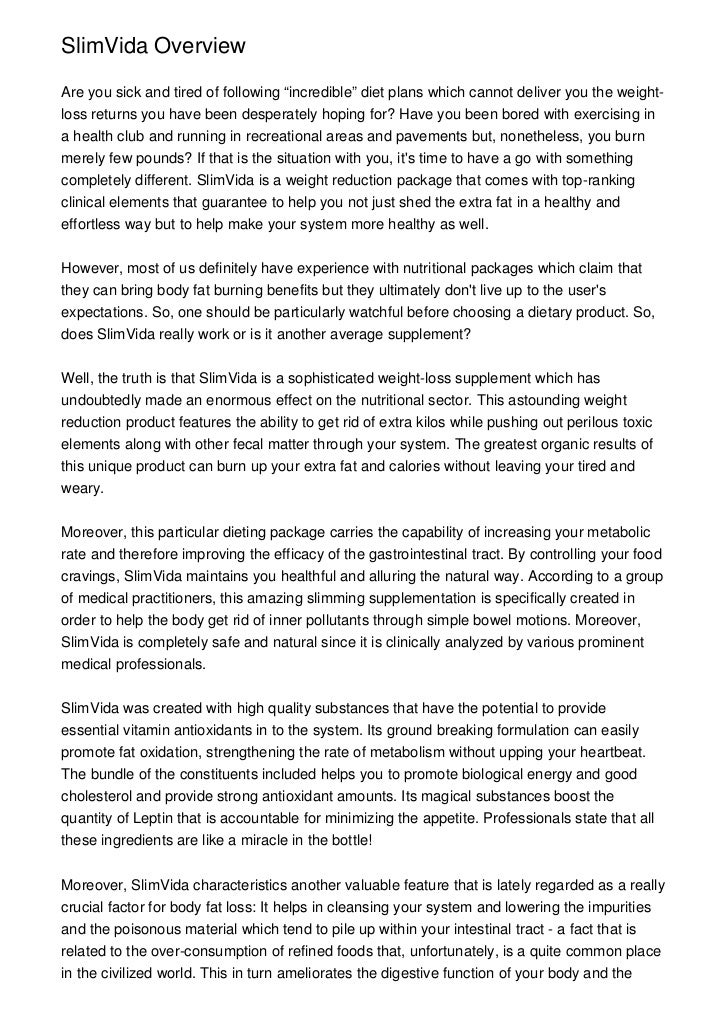 SlimVida Overview

Are you sick and tired of following “incredible” diet plans which cannot deliver you the weight-loss returns you have been desperately hoping for? Have you been bored with exercising in a health club and running in recreational areas and pavements but, nonetheless, you burn merely few pounds? If that is the situation with you, it's time to have a go with something completely different. SlimVida is a weight reduction package that comes with top-ranking clinical elements that guarantee to help you not just shed the extra fat in a healthy and effortless way but to help make your system more healthy as well.

However, most of us definitely have experience with nutritional packages which claim that they can bring body fat burning benefits but they ultimately don't live up to the user's expectations. So, one should be particularly watchful before choosing a dietary product. So, does SlimVida really work or is it another average supplement?

Well, the truth is that SlimVida is a sophisticated weight-loss supplement which has undoubtedly made an enormous effect on the nutritional sector. This astounding weight reduction product features the ability to get rid of extra kilos while pushing out perilous toxic elements along with other fecal matter through your system. The greatest organic results of this unique product can burn up your extra fat and calories without leaving your tired and weary.

Moreover, this particular dieting package carries the capability of increasing your metabolic rate and therefore improving the efficacy of the gastrointestinal tract. By controlling your food cravings, SlimVida maintains you healthful and alluring the natural way. According to a group of medical practitioners, this amazing slimming supplementation is specifically created in order to help the body get rid of inner pollutants through simple bowel motions. Moreover, SlimVida is completely safe and natural since it is clinically analyzed by various prominent medical professionals.

SlimVida was created with high quality substances that have the potential to provide essential vitamin antioxidants in to the system. Its ground breaking formulation can easily promote fat oxidation, strengthening the rate of metabolism without upping your heartbeat. The bundle of the constituents included helps you to promote biological energy and good cholesterol and provide strong antioxidant amounts. Its magical substances boost the quantity of Leptin that is accountable for minimizing the appetite. Professionals state that all these ingredients are like a miracle in the bottle!

Moreover, SlimVida characteristics another valuable feature that is lately regarded as a really crucial factor for body fat loss: It helps in cleansing your system and lowering the impurities and the poisonous material which tend to pile up within your intestinal tract - a fact that is related to the over-consumption of refined foods that, unfortunately, is a quite common place in the civilized world. This in turn ameliorates the digestive function of your body and the